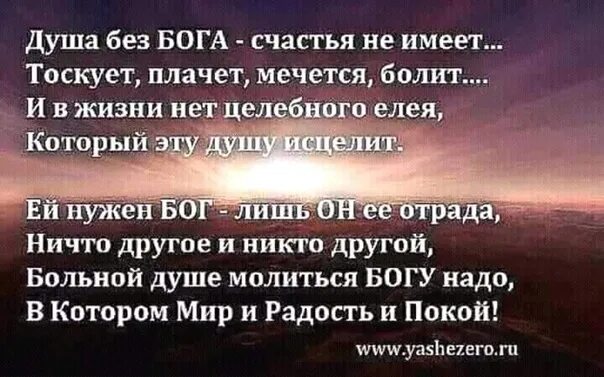 Душа без БОГА - счастья не имеет...
Тоскует, плачет, мечется, болит....
И в жизни нет целебного елея,
Который эту душу исцелит.

Ей нужен БОГ - лишь ОН ее отрада,
Ничто другое и никто другой,
Больной душе молиться БОГУ надо,
В Котором Мир и Радость и Покой!

www.yashezero.ru